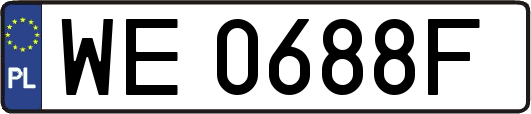 PL
WE 0688F